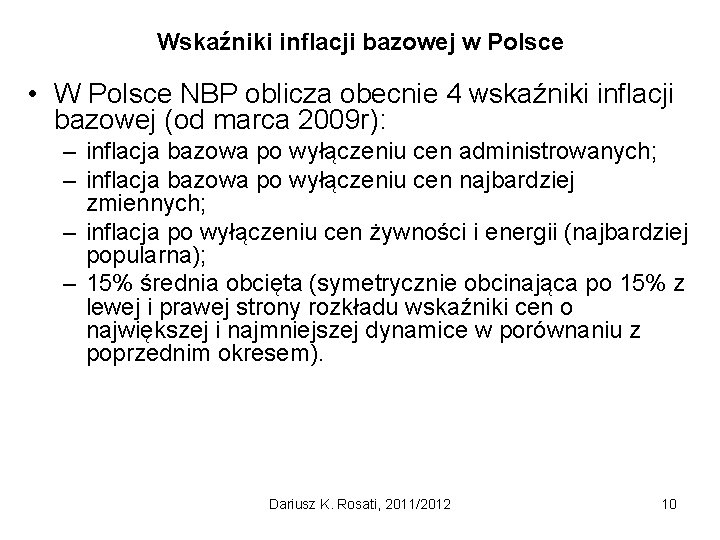 Wskaźniki inflacji bazowej w Polsce

• W Polsce NBP oblicza obecnie 4 wskaźniki inflacji bazowej (od marca 2009r):
– inflacja bazowa po wyłączeniu cen administrowanych;
– inflacja bazowa po wyłączeniu cen najbardziej zmiennych;
– inflacja po wyłączeniu cen żywności i energii (najbardziej popularna);
– 15% średnia obcięta (symetrycznie obcinająca po 15% z lewej i prawej strony rozkładu wskaźniki cen o największej i najmniejszej dynamice w porównaniu z poprzednim okresem).

Dariusz K. Rosati, 2011/2012

10